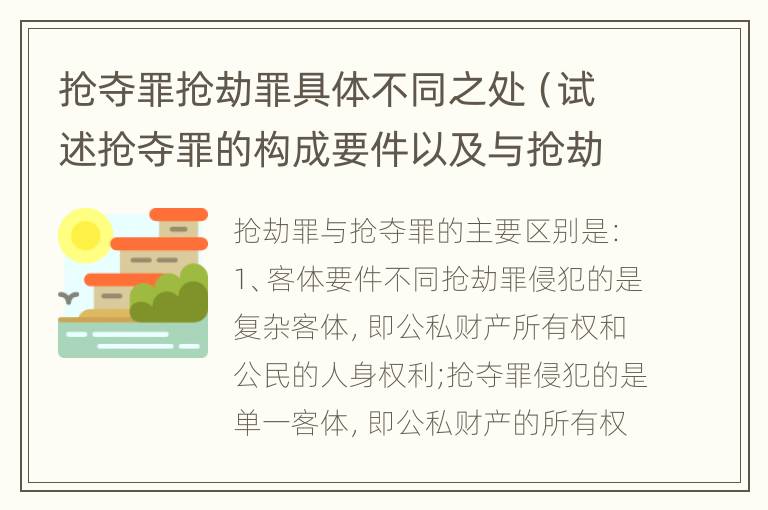 抢夺罪抢劫罪具体不同之处（试述抢夺罪的构成要件以及与抢劫

抢劫罪与抢夺罪的主要区别是:
1、客体要件不同抢劫罪侵犯的是复杂客体, 即公私财产所有权和公民的人身权利;抢夺罪侵犯的是单一客体, 即公私财产的所有权